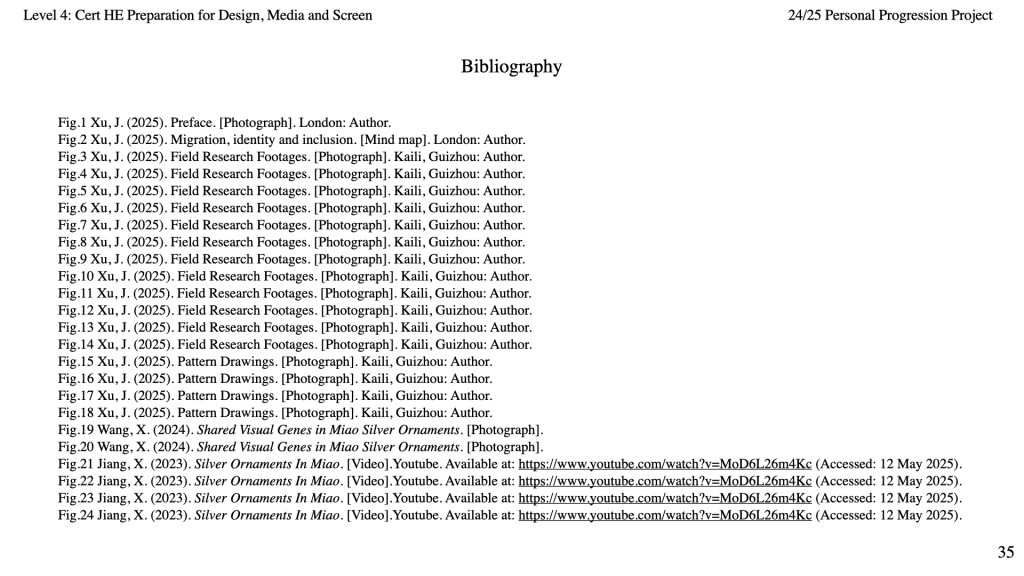 Level 4: Cert HE Preparation for Design, Media and Screen

24/25 Personal Progression Project

Bibliography

Fig.1 Xu, J. (2025). Preface. [Photograph]. London: Author.
Fig.2 Xu, J. (2025). Migration, identity and inclusion. [Mind map]. London: Author.
Fig.3 Xu, J. (2025). Field Research Footages. [Photograph]. Kaili, Guizhou: Author.
Fig.4 Xu, J. (2025). Field Research Footages. [Photograph]. Kaili, Guizhou: Author.
Fig.5 Xu, J. (2025). Field Research Footages. [Photograph]. Kaili, Guizhou: Author.
Fig.6 Xu, J. (2025). Field Research Footages. [Photograph]. Kaili, Guizhou: Author.
Fig.7 Xu, J. (2025). Field Research Footages. [Photograph]. Kaili, Guizhou: Author.
Fig.8 Xu, J. (2025). Field Research Footages. [Photograph]. Kaili, Guizhou: Author.
Fig.9 Xu, J. (2025). Field Research Footages. [Photograph]. Kaili, Guizhou: Author.
Fig.10 Xu, J. (2025). Field Research Footages. [Photograph]. Kaili, Guizhou: Author.
Fig.11 Xu, J. (2025). Field Research Footages. [Photograph]. Kaili, Guizhou: Author.
Fig.12 Xu, J. (2025). Field Research Footages. [Photograph]. Kaili, Guizhou: Author.
Fig.13 Xu, J. (2025). Field Research Footages. [Photograph]. Kaili, Guizhou: Author.
Fig.14 Xu, J. (2025). Field Research Footages. [Photograph]. Kaili, Guizhou: Author.
Fig.15 Xu, J. (2025). Pattern Drawings. [Photograph]. Kaili, Guizhou: Author.
Fig.16 Xu, J. (2025). Pattern Drawings. [Photograph]. Kaili, Guizhou: Author.
Fig.17 Xu, J. (2025). Pattern Drawings. [Photograph]. Kaili, Guizhou: Author.
Fig.18 Xu, J. (2025). Pattern Drawings. [Photograph]. Kaili, Guizhou: Author.
Fig.19 Wang, X. (2024). Shared Visual Genes in Miao Silver Ornaments. [Photograph].
Fig.20 Wang, X. (2024). Shared Visual Genes in Miao Silver Ornaments. [Photograph].
Fig.21 Jiang, X. (2023). Silver Ornaments In Miao. [Video].Youtube. Available at: https://www.youtube.com/watch?v=MoD6L26m4Kc (Accessed: 12 May 2025).
Fig.22 Jiang, X. (2023). Silver Ornaments In Miao. [Video].Youtube. Available at: https://www.youtube.com/watch?v=MoD6L26m4Kc (Accessed: 12 May 2025).
Fig.23 Jiang, X. (2023). Silver Ornaments In Miao. [Video].Youtube. Available at: https://www.youtube.com/watch?v=MoD6L26m4Kc (Accessed: 12 May 2025).
Fig.24 Jiang, X. (2023). Silver Ornaments In Miao. [Video].Youtube. Available at: https://www.youtube.com/watch?v=MoD6L26m4Kc (Accessed: 12 May 2025).

35